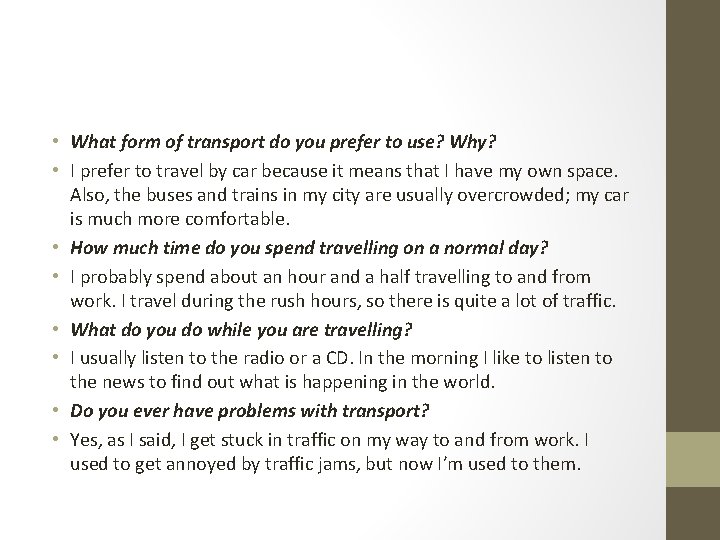 • What form of transport do you prefer to use? Why?
• I prefer to travel by car because it means that I have my own space. Also, the buses and trains in my city are usually overcrowded; my car is much more comfortable.
• How much time do you spend travelling on a normal day?
• I probably spend about an hour and a half travelling to and from work. I travel during the rush hours, so there is quite a lot of traffic.
• What do you do while you are travelling?
• I usually listen to the radio or a CD. In the morning I like to listen to the news to find out what is happening in the world.
• Do you ever have problems with transport?
• Yes, as I said, I get stuck in traffic on my way to and from work. I used to get annoyed by traffic jams, but now I'm used to them.